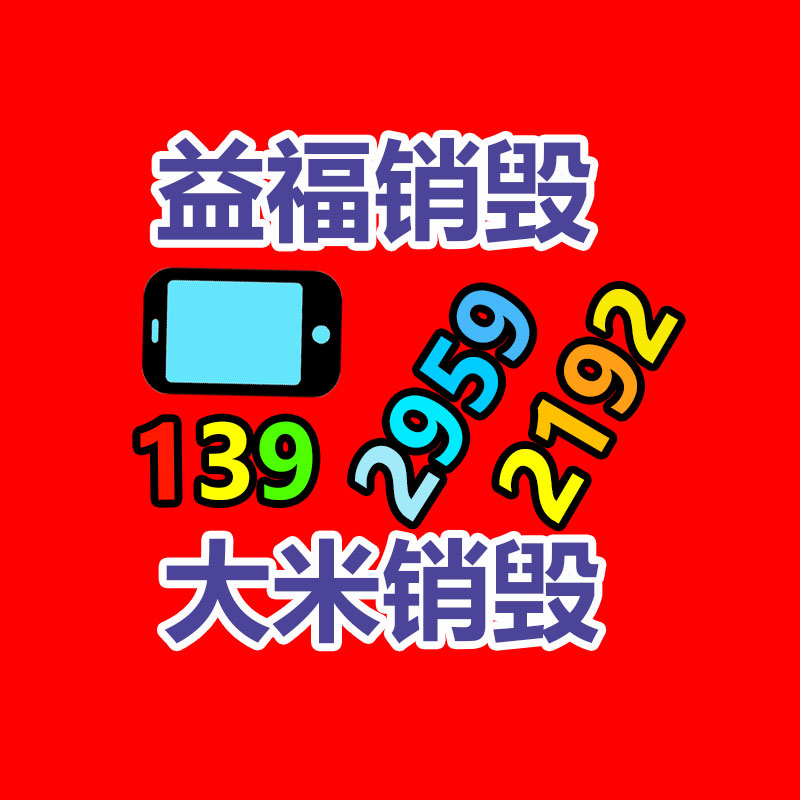 益福销毁

139 2959 2192

大米销毁